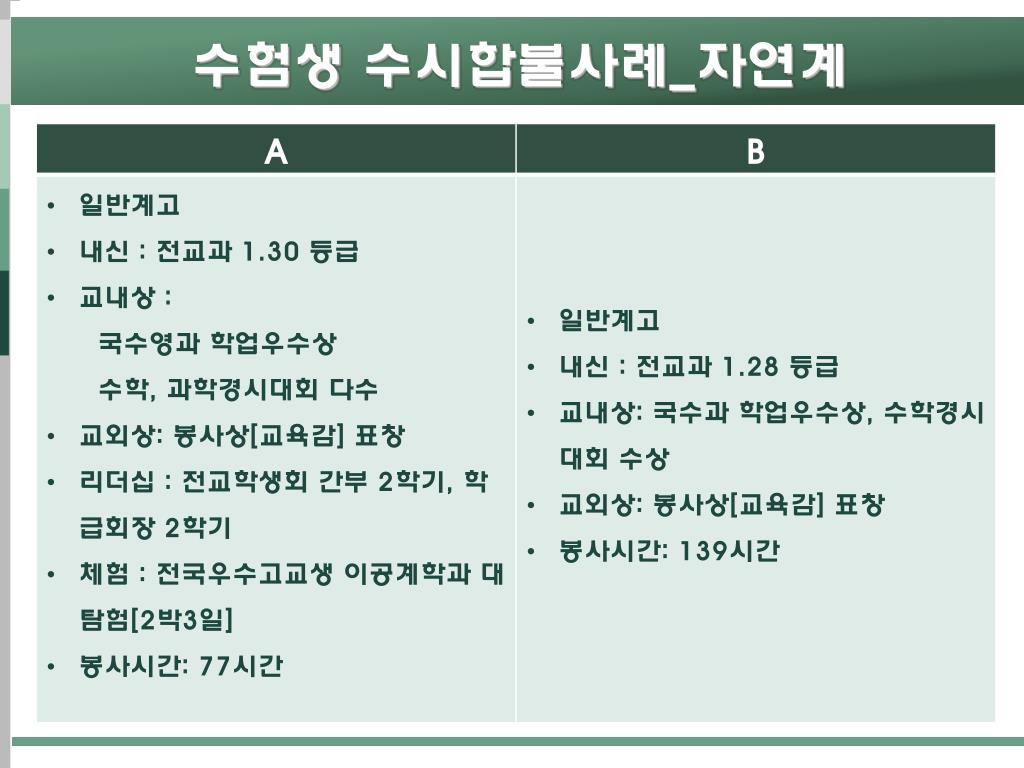 수험생 수시합불사례_자연계

| A | B |
|---|---|
| • 일반계고<br>• 내신 : 전교과 1.30 등급<br>• 교내상 :<br>국수영과 학업우수상<br>수학, 과학경시대회 다수<br>• 교외상: 봉사상[교육감] 표창<br>• 리더십 : 전교학생회 간부 2학기, 학급회장 2학기<br>• 체험 : 전국우수고교생 이공계학과 대탐험[2박3일]<br>• 봉사시간: 77시간 | • 일반계고<br>• 내신 : 전교과 1.28 등급<br>• 교내상: 국수과 학업우수상, 수학경시대회 수상<br>• 교외상: 봉사상[교육감] 표창<br>• 봉사시간: 139시간 |